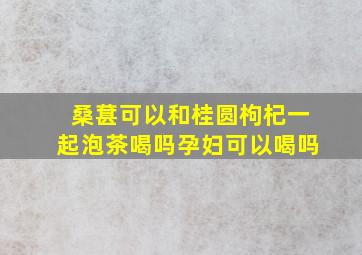 桑葚可以和桂圆枸杞一起泡茶喝吗孕妇可以喝吗